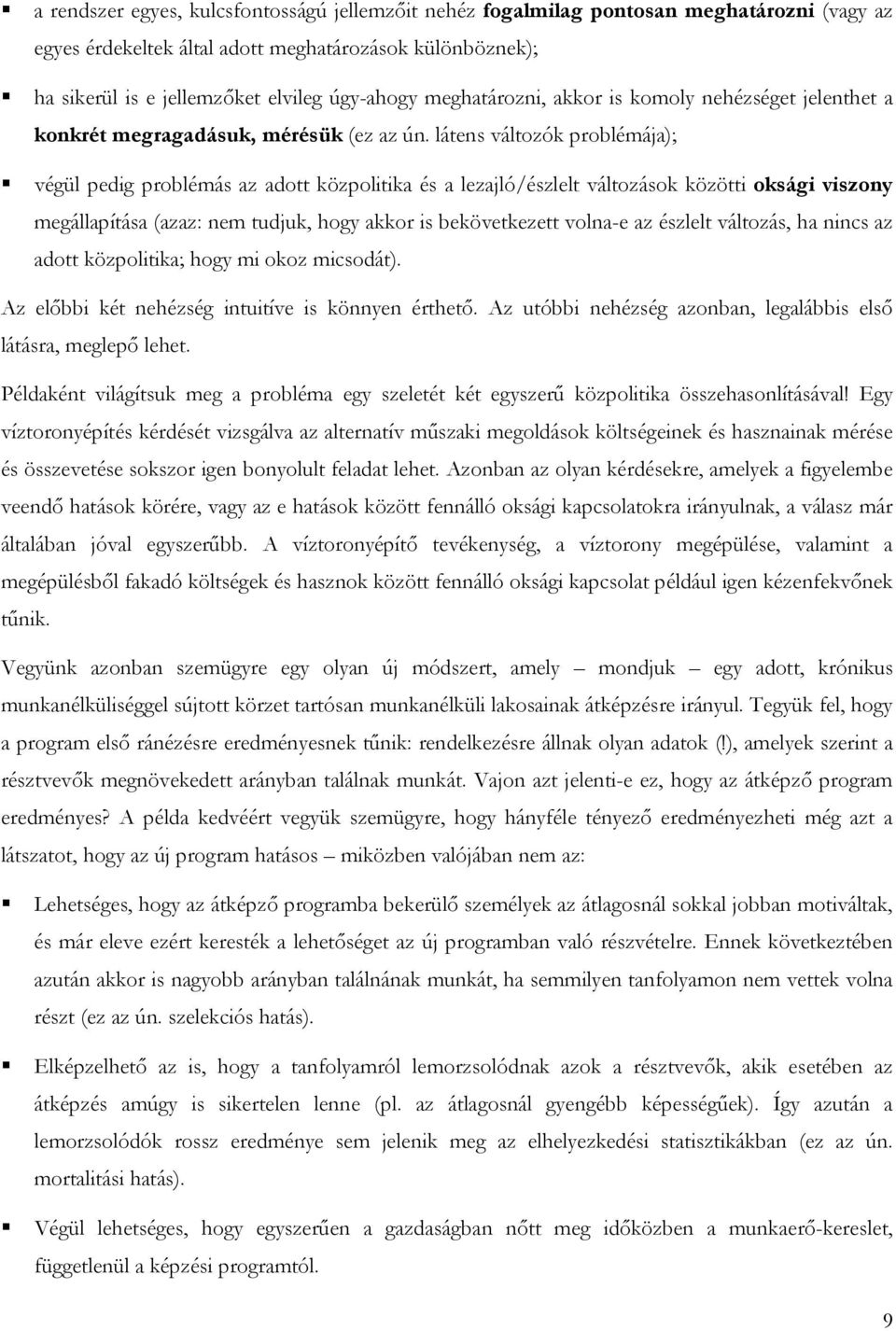 ▪ a rendszer egyes, kulcsfontosságú jellemzőit nehéz fogalmilag pontosan meghatározni (vagy az egyes érdekeltek által adott meghatározások különböznek);

▪ ha sikerül is e jellemzőket elvileg úgy-ahogy meghatározni, akkor is komoly nehézséget jelenthet a konkrét megragadásuk, mérésük (ez az ún. látens változók problémája);

▪ végül pedig problémás az adott közpolitika és a lezajló/észlelt változások közötti oksági viszony megállapítása (azaz: nem tudjuk, hogy akkor is bekövetkezett volna-e az észlelt változás, ha nincs az adott közpolitika; hogy mi okoz micsodát).

Az előbbi két nehézség intuitíve is könnyen érthető. Az utóbbi nehézség azonban, legalábbis első látásra, meglepő lehet.

Példaként világítsuk meg a probléma egy szeletét két egyszerű közpolitika összehasonlításával! Egy víztoronyépítés kérdését vizsgálva az alternatív műszaki megoldások költségeinek és hasznainak mérése és összevetése sokszor igen bonyolult feladat lehet. Azonban az olyan kérdésekre, amelyek a figyelembe veendő hatások körére, vagy az e hatások között fennálló oksági kapcsolatokra irányulnak, a válasz már általában jóval egyszerűbb. A víztoronyépítő tevékenység, a víztorony megépülése, valamint a megépülésből fakadó költségek és hasznok között fennálló oksági kapcsolat például igen kézenfekvőnek tűnik.

Vegyünk azonban szemügyre egy olyan új módszert, amely – mondjuk – egy adott, krónikus munkanélküliséggel sújtott körzet tartósan munkanélküli lakosainak átképzésre irányul. Tegyük fel, hogy a program első ránézésre eredményesnek tűnik: rendelkezésre állnak olyan adatok (!), amelyek szerint a résztvevők megnövekedett arányban találnak munkát. Vajon azt jelenti-e ez, hogy az átképző program eredményes? A példa kedvéért vegyük szemügyre, hogy hányféle tényező eredményezheti még azt a látszatot, hogy az új program hatásos – miközben valójában nem az:

▪ Lehetséges, hogy az átképző programba bekerülő személyek az átlagosnál sokkal jobban motiváltak, és már eleve ezért keresték a lehetőséget az új programban való részvételre. Ennek következtében azután akkor is nagyobb arányban találnának munkát, ha semmilyen tanfolyamon nem vettek volna részt (ez az ún. szelekciós hatás).

▪ Elképzelhető az is, hogy a tanfolyamról lemorzsolódnak azok a résztvevők, akik esetében az átképzés amúgy is sikertelen lenne (pl. az átlagosnál gyengébb képességűek). Így azután a lemorzsolódók rossz eredménye sem jelenik meg az elhelyezkedési statisztikákban (ez az ún. mortalitási hatás).

▪ Végül lehetséges, hogy egyszerűen a gazdaságban nőtt meg időközben a munkaerő-kereslet, függetlenül a képzési programtól.

9